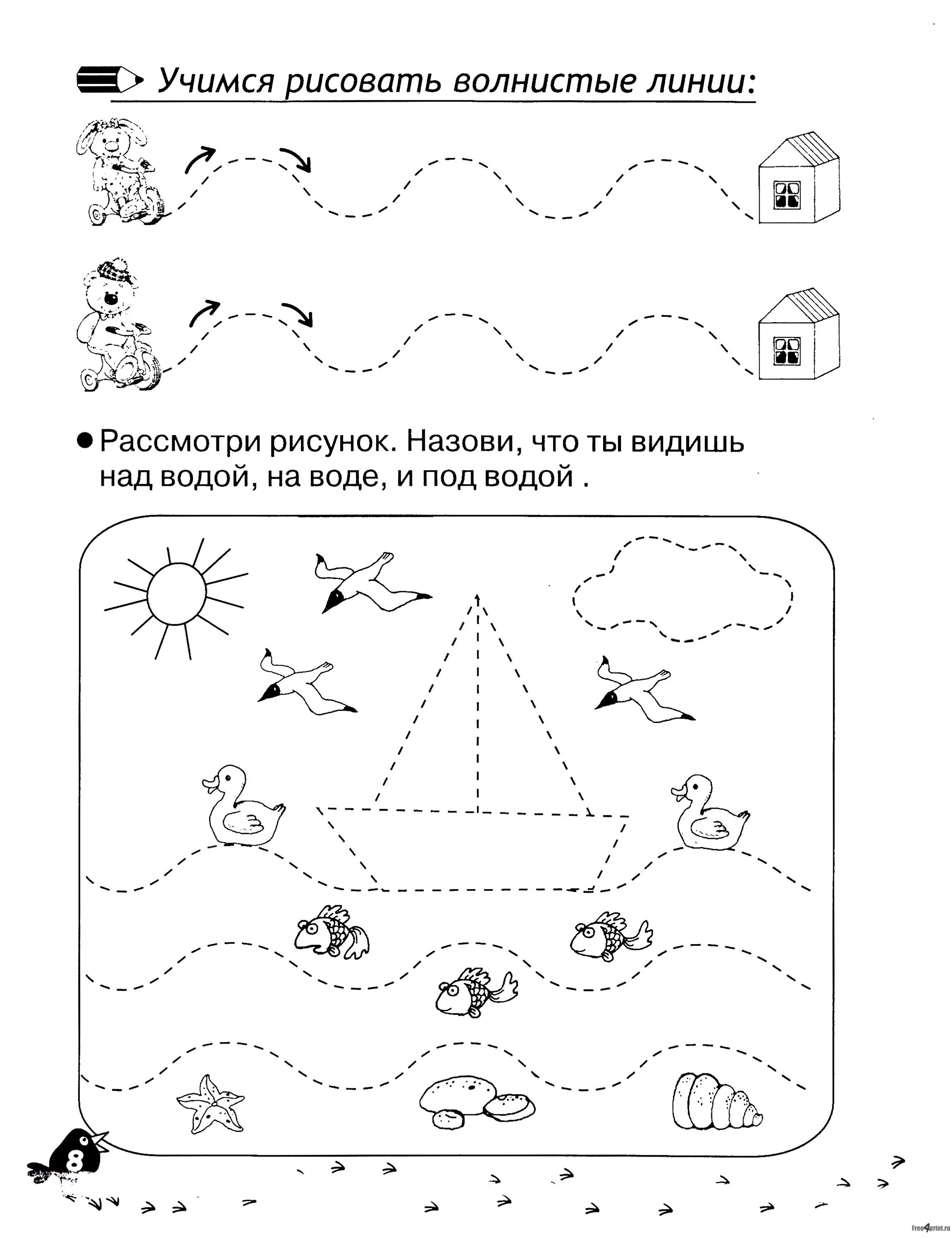 Учимся рисовать волнистые линии:

Рассмотри рисунок. Назови, что ты видишь над водой, на воде, и под водой .

8

Free4print.ru